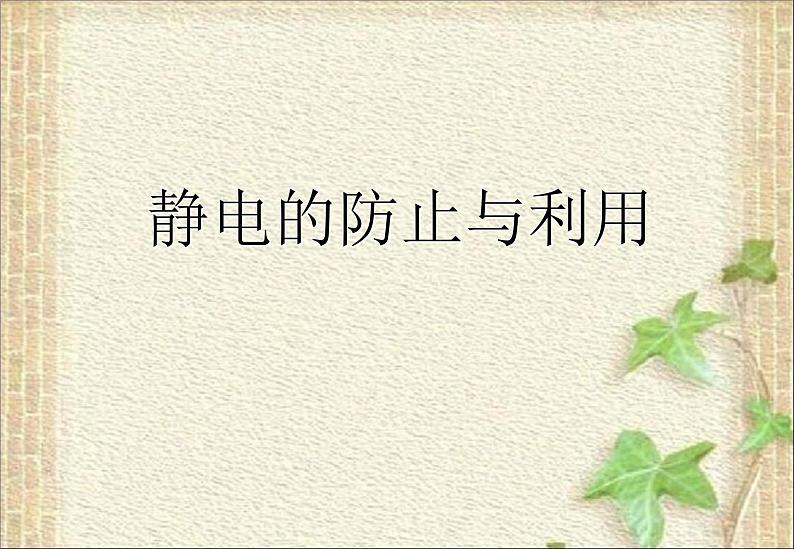 静电的防止与利用